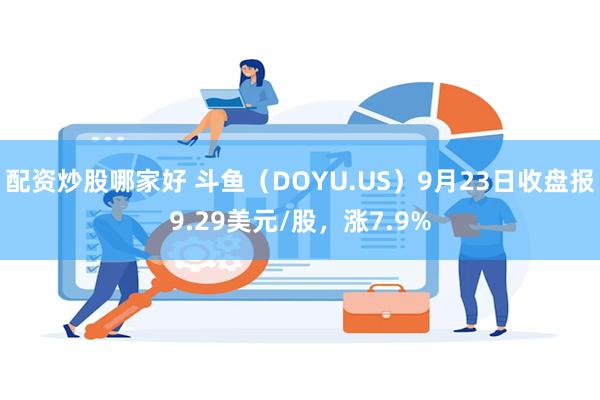 配资炒股哪家好 斗鱼（DOYU.US）9月23日收盘报9.29美元/股，涨7.9%